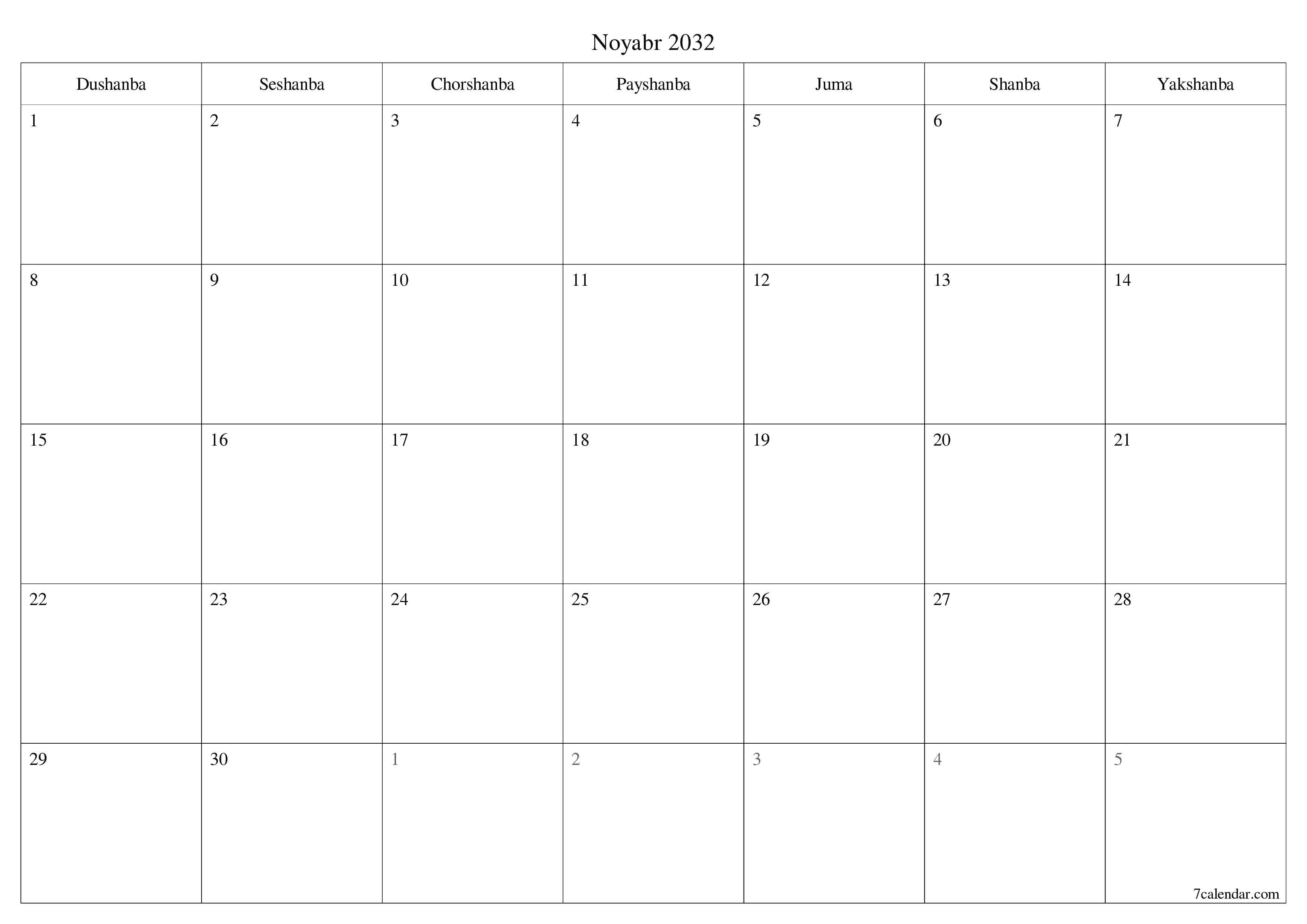 Noyabr 2032

| Dushanba | Seshanba | Chorshanba | Payshanba | Juma | Shanba | Yakshanba |
|---|---|---|---|---|---|---|
| 1 | 2 | 3 | 4 | 5 | 6 | 7 |
| 8 | 9 | 10 | 11 | 12 | 13 | 14 |
| 15 | 16 | 17 | 18 | 19 | 20 | 21 |
| 22 | 23 | 24 | 25 | 26 | 27 | 28 |
| 29 | 30 | 1 | 2 | 3 | 4 | 5 |

7calendar.com